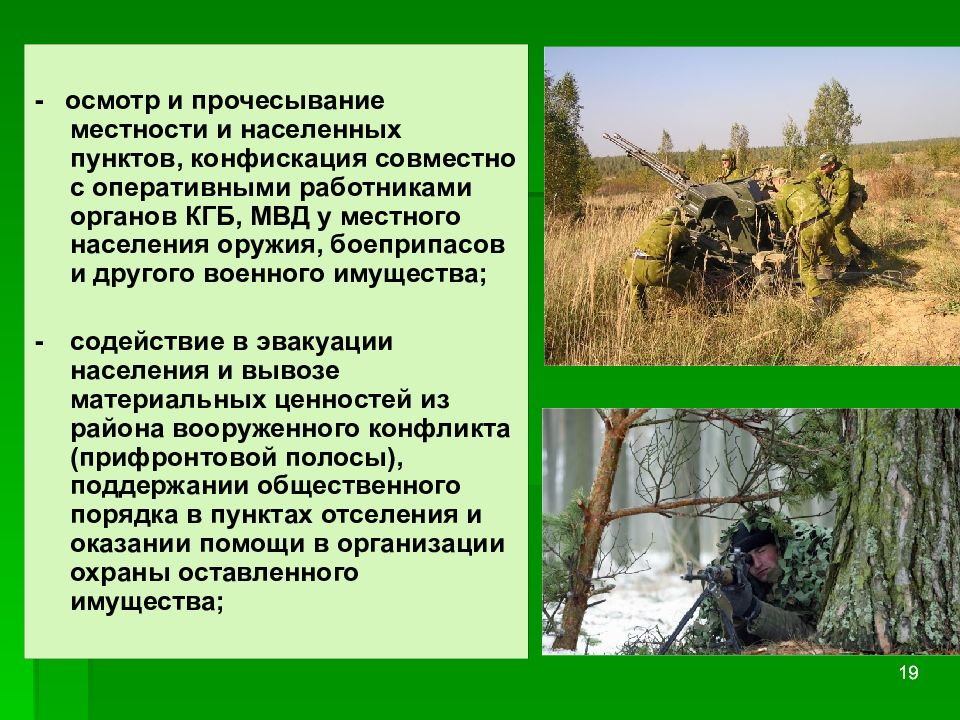 - осмотр и прочесывание местности и населенных пунктов, конфискация совместно с оперативными работниками органов КГБ, МВД у местного населения оружия, боеприпасов и другого военного имущества;

- содействие в эвакуации населения и вывозе материальных ценностей из района вооруженного конфликта (прифронтовой полосы), поддержании общественного порядка в пунктах отселения и оказании помощи в организации охраны оставленного имущества;

19